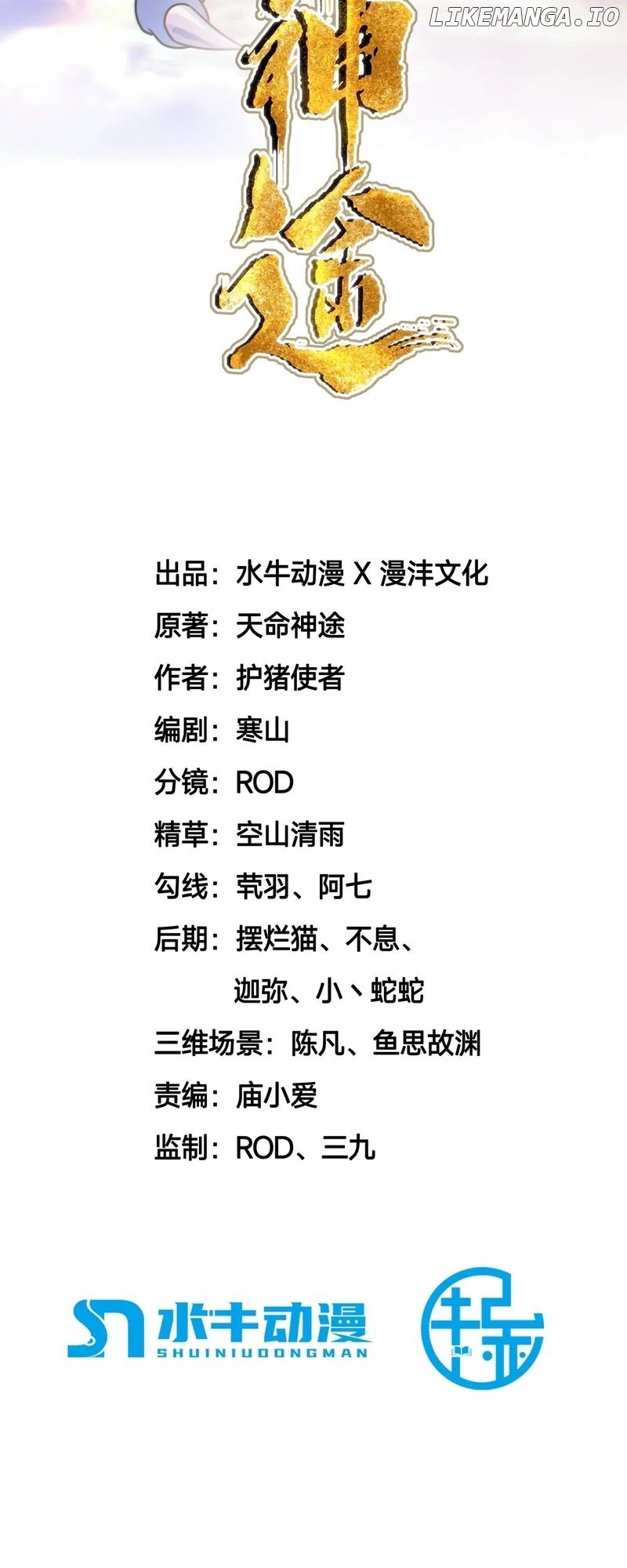 LIKEMANGA.IO

神途

出品：水牛动漫 X 漫沣文化
原著：天命神途
作者：护猪使者
编剧：寒山
分镜：ROD
精草：空山清雨
勾线：茕羽、阿七
后期：摆烂猫、不息、迦弥、小丶蛇蛇
三维场景：陈凡、鱼思故渊
责编：庙小爱
监制：ROD、三九

水牛动漫 SHUINIUDONGMAN